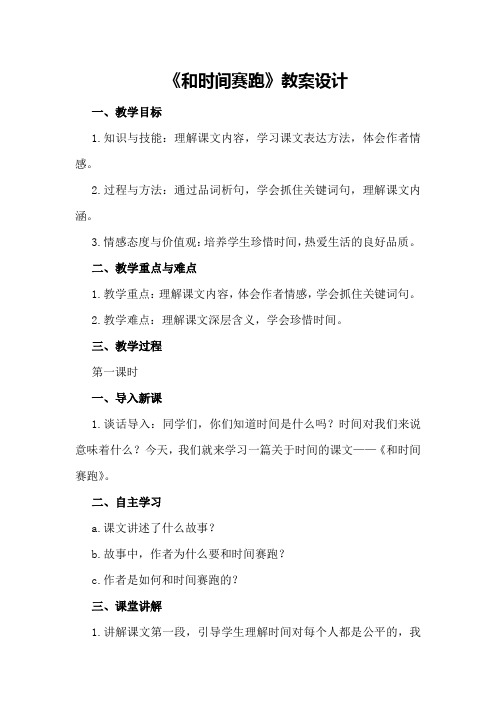 《和时间赛跑》教案设计

一、教学目标

1.知识与技能：理解课文内容，学习课文表达方法，体会作者情感。

2.过程与方法：通过品词析句，学会抓住关键词句，理解课文内涵。

3.情感态度与价值观：培养学生珍惜时间，热爱生活的良好品质。

二、教学重点与难点

1.教学重点：理解课文内容，体会作者情感，学会抓住关键词句。

2.教学难点：理解课文深层含义，学会珍惜时间。

三、教学过程

第一课时

一、导入新课

1.谈话导入：同学们，你们知道时间是什么吗？时间对我们来说意味着什么？今天，我们就来学习一篇关于时间的课文——《和时间赛跑》。

二、自主学习

a.课文讲述了什么故事？

b.故事中，作者为什么要和时间赛跑？

c.作者是如何和时间赛跑的？

三、课堂讲解

1.讲解课文第一段，引导学生理解时间对每个人都是公平的，我